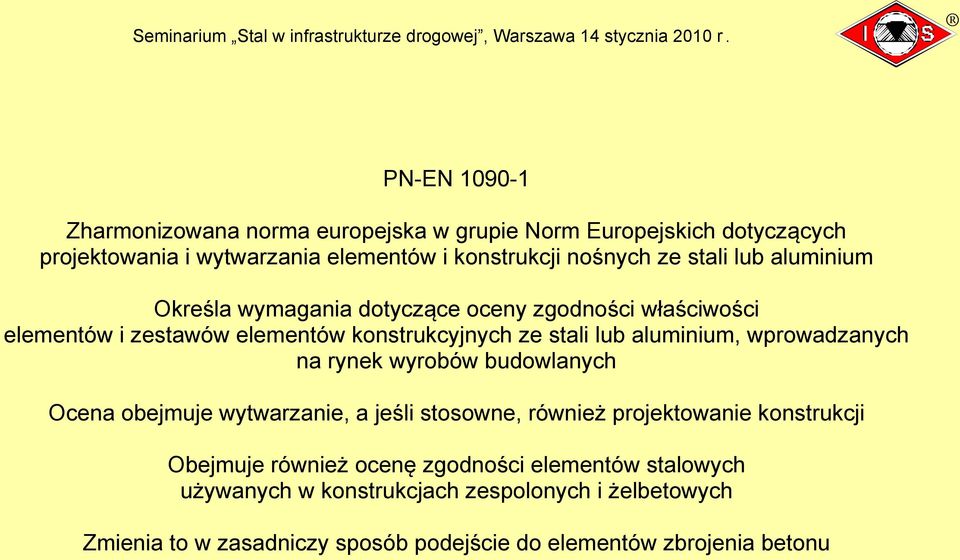 Seminarium „Stal w infrastrukturze drogowej”, Warszawa 14 stycznia 2010 r.

I S ®

PN-EN 1090-1

Zharmonizowana norma europejska w grupie Norm Europejskich dotyczących projektowania i wytwarzania elementów i konstrukcji nośnych ze stali lub aluminium

Określa wymagania dotyczące oceny zgodności właściwości elementów i zestawów elementów konstrukcyjnych ze stali lub aluminium, wprowadzanych na rynek wyrobów budowlanych

Ocena obejmuje wytwarzanie, a jeśli stosowne, również projektowanie konstrukcji

Obejmuje również ocenę zgodności elementów stalowych używanych w konstrukcjach zespolonych i żelbetowych

Zmienia to w zasadniczy sposób podejście do elementów zbrojenia betonu